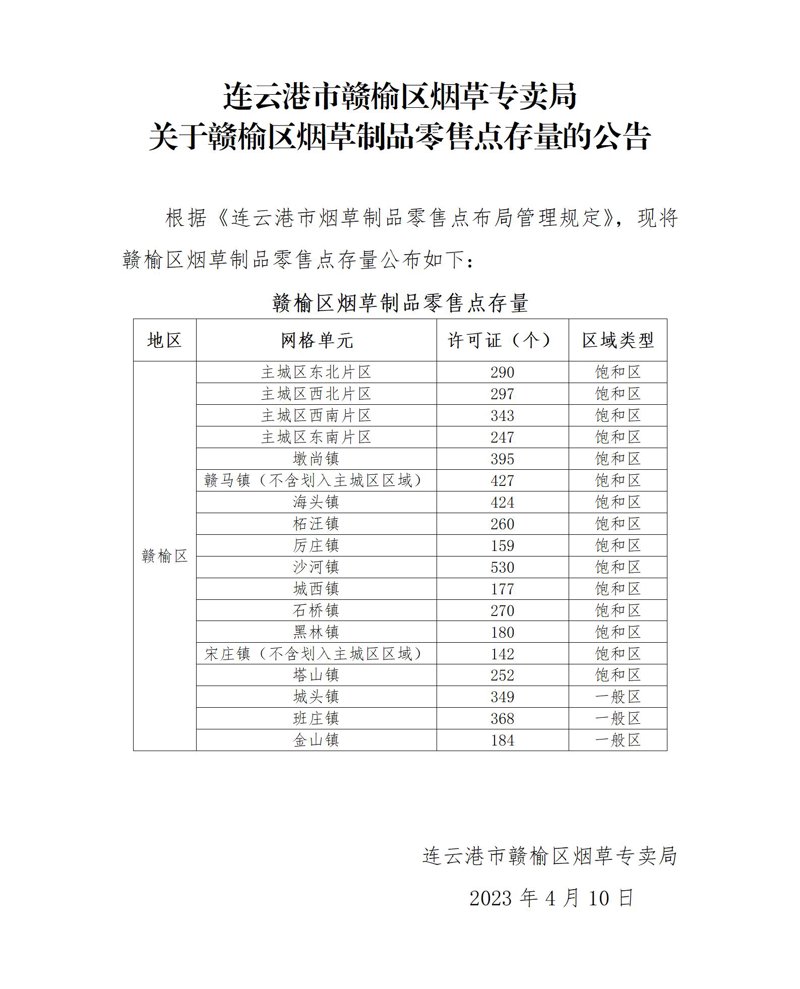 连云港市赣榆区烟草专卖局
关于赣榆区烟草制品零售点存量的公告

根据《连云港市烟草制品零售点布局管理规定》，现将赣榆区烟草制品零售点存量公布如下：

赣榆区烟草制品零售点存量

| 地区 | 网格单元 | 许可证（个） | 区域类型 |
|---|---|---|---|
| 赣榆区 | 主城区东北片区 | 290 | 饱和区 |
| | 主城区西北片区 | 297 | 饱和区 |
| | 主城区西南片区 | 343 | 饱和区 |
| | 主城区东南片区 | 247 | 饱和区 |
| | 墩尚镇 | 395 | 饱和区 |
| | 赣马镇（不含划入主城区区域） | 427 | 饱和区 |
| | 海头镇 | 424 | 饱和区 |
| | 柘汪镇 | 260 | 饱和区 |
| | 厉庄镇 | 159 | 饱和区 |
| | 沙河镇 | 530 | 饱和区 |
| | 城西镇 | 177 | 饱和区 |
| | 石桥镇 | 270 | 饱和区 |
| | 黑林镇 | 180 | 饱和区 |
| | 宋庄镇（不含划入主城区区域） | 142 | 饱和区 |
| | 塔山镇 | 252 | 饱和区 |
| | 城头镇 | 349 | 一般区 |
| | 班庄镇 | 368 | 一般区 |
| | 金山镇 | 184 | 一般区 |

连云港市赣榆区烟草专卖局

2023年4月10日